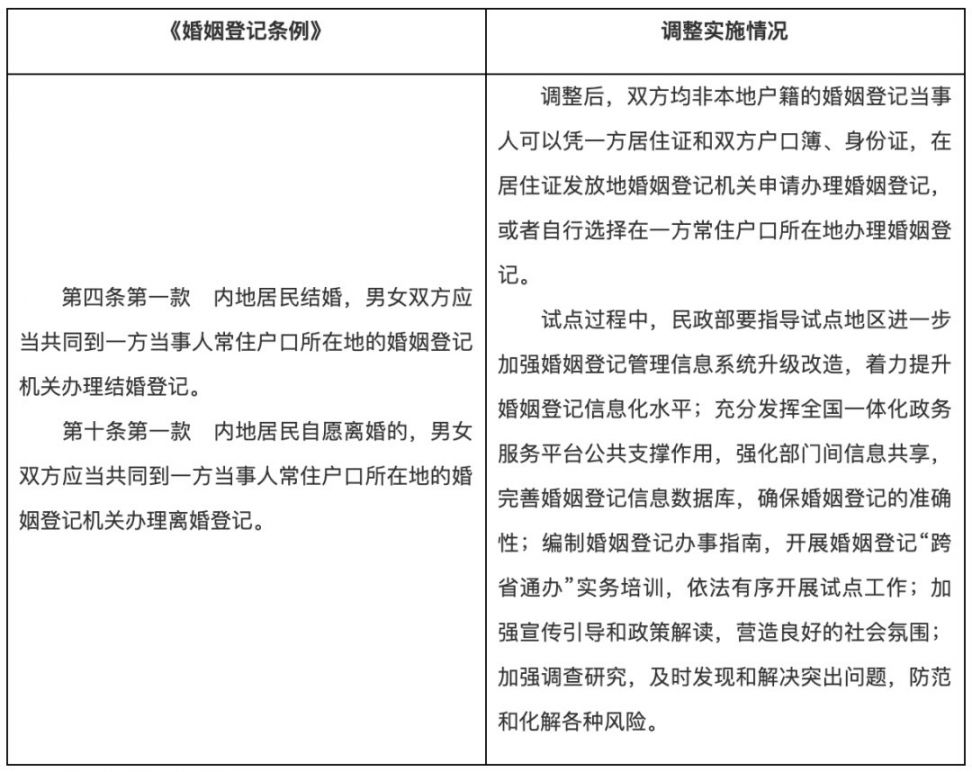 | 《婚姻登记条例》 | 调整实施情况 |
|---|---|
| 第四条第一款　内地居民结婚，男女双方应当共同到一方当事人常住户口所在地的婚姻登记机关办理结婚登记。<br>第十条第一款　内地居民自愿离婚的，男女双方应当共同到一方当事人常住户口所在地的婚姻登记机关办理离婚登记。 | 调整后，双方均非本地户籍的婚姻登记当事人可以凭一方居住证和双方户口簿、身份证，在居住证发放地婚姻登记机关申请办理婚姻登记，或者自行选择在一方常住户口所在地办理婚姻登记。<br>试点过程中，民政部要指导试点地区进一步加强婚姻登记管理信息系统升级改造，着力提升婚姻登记信息化水平；充分发挥全国一体化政务服务平台公共支撑作用，强化部门间信息共享，完善婚姻登记信息数据库，确保婚姻登记的准确性；编制婚姻登记办事指南，开展婚姻登记“跨省通办”实务培训，依法有序开展试点工作；加强宣传引导和政策解读，营造良好的社会氛围；加强调查研究，及时发现和解决突出问题，防范和化解各种风险。 |